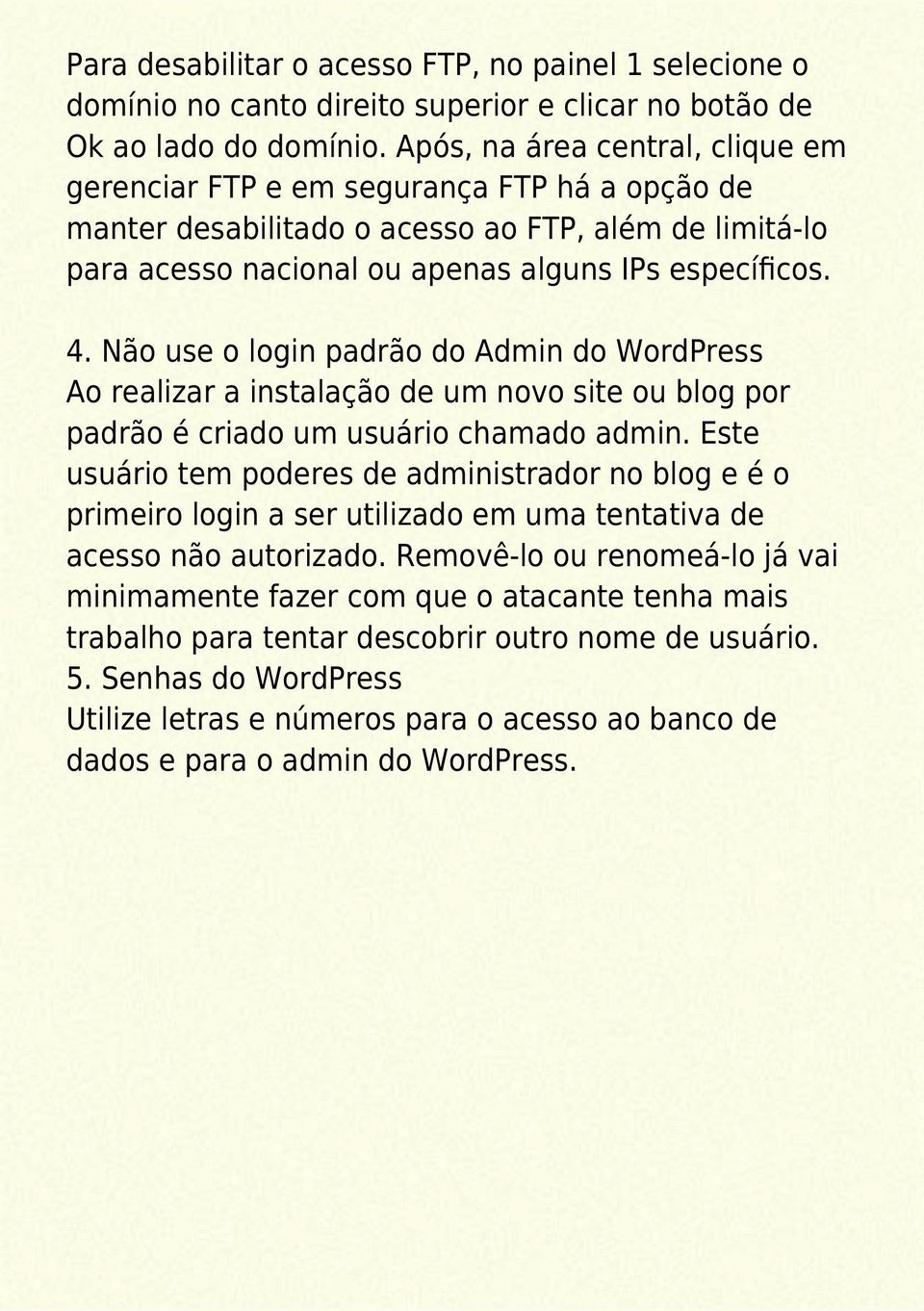 Para desabilitar o acesso FTP, no painel 1 selecione o domínio no canto direito superior e clicar no botão de Ok ao lado do domínio. Após, na área central, clique em gerenciar FTP e em segurança FTP há a opção de manter desabilitado o acesso ao FTP, além de limitá-lo para acesso nacional ou apenas alguns IPs específicos.

4. Não use o login padrão do Admin do WordPress
Ao realizar a instalação de um novo site ou blog por padrão é criado um usuário chamado admin. Este usuário tem poderes de administrador no blog e é o primeiro login a ser utilizado em uma tentativa de acesso não autorizado. Removê-lo ou renomeá-lo já vai minimamente fazer com que o atacante tenha mais trabalho para tentar descobrir outro nome de usuário.
5. Senhas do WordPress
Utilize letras e números para o acesso ao banco de dados e para o admin do WordPress.